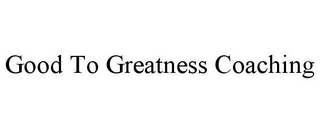 Good To Greatness Coaching